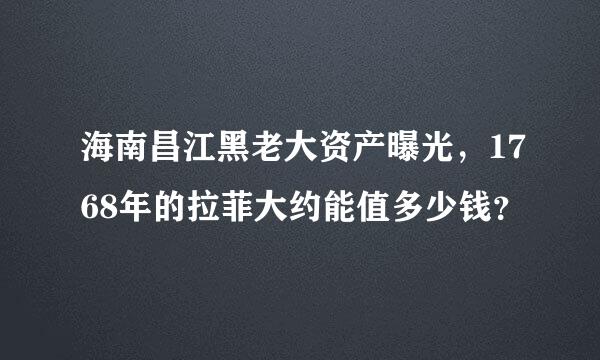 海南昌江黑老大资产曝光，1768年的拉菲大约能值多少钱?